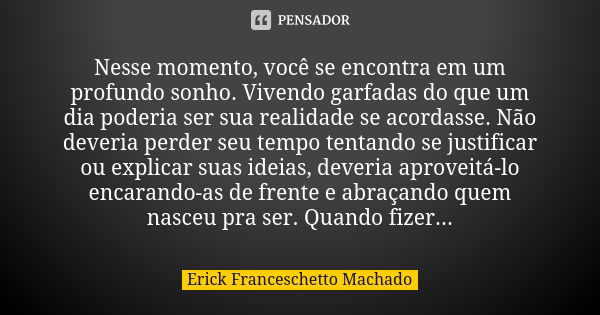 PENSADOR

Nesse momento, você se encontra em um profundo sonho. Vivendo garfadas do que um dia poderia ser sua realidade se acordasse. Não deveria perder seu tempo tentando se justificar ou explicar suas ideias, deveria aproveitá-lo encarando-as de frente e abraçando quem nasceu pra ser. Quando fizer...

Erick Franceschetto Machado